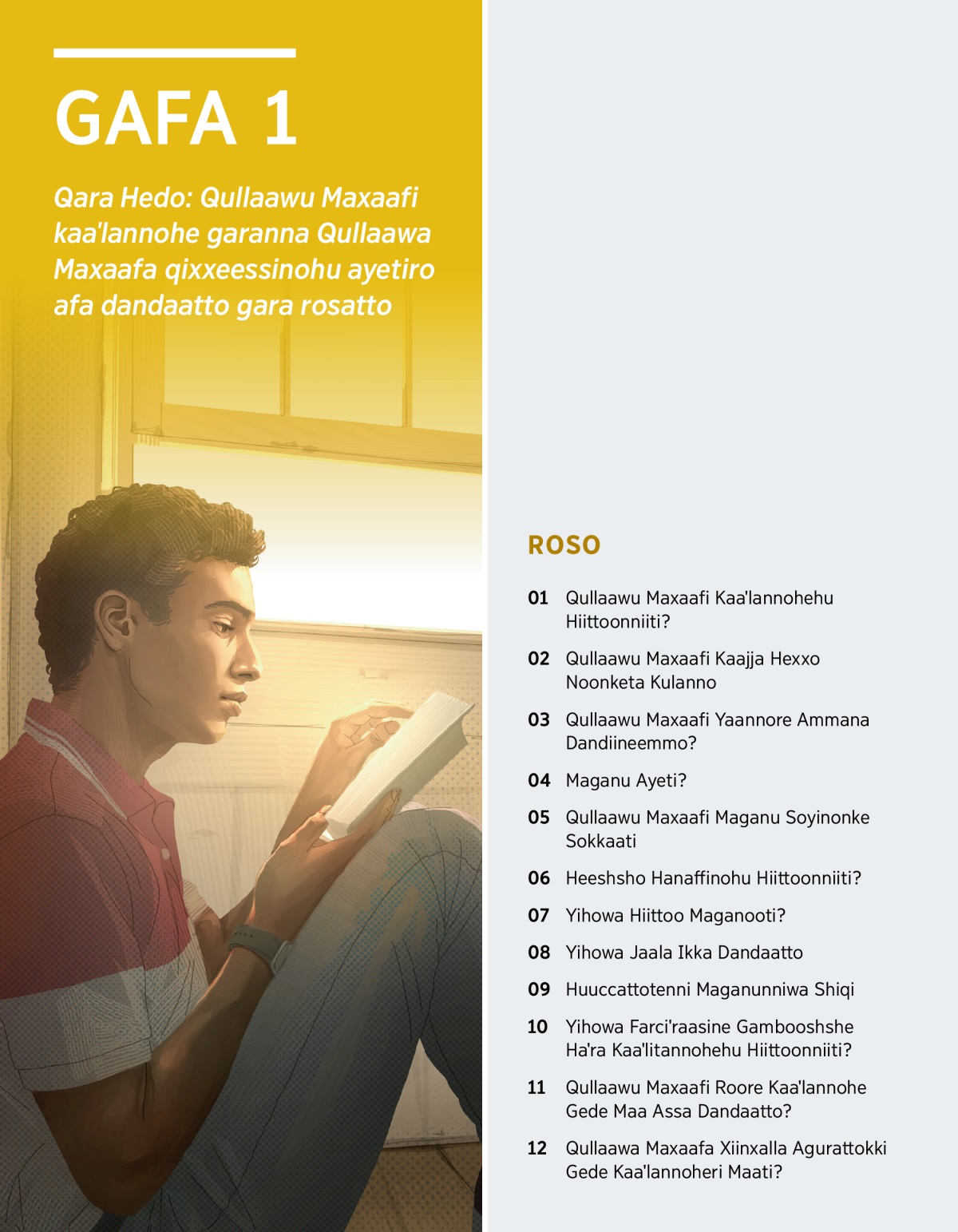 GAFA 1

Qara Hedo: Qullaawu Maxaafi kaa'lannohe garanna Qullaawa Maxaafa qixxeessinohu ayetiro afa dandaatto gara rosatto

ROSO

01 Qullaawu Maxaafi Kaa'lannohehu Hiittoonniiti?

02 Qullaawu Maxaafi Kaajja Hexxo Noonketa Kulanno

03 Qullaawu Maxaafi Yaannore Ammana Dandiineemmo?

04 Maganu Ayeti?

05 Qullaawu Maxaafi Maganu Soyinonke Sokkaati

06 Heeshsho Hanaffinohu Hiittoonniiti?

07 Yihowa Hiittoo Maganooti?

08 Yihowa Jaala Ikka Dandaatto

09 Huuccattotenni Maganunniwa Shiqi

10 Yihowa Farci'raasine Gambooshshe Ha'ra Kaa'litannohehu Hiittoonniiti?

11 Qullaawu Maxaafi Roore Kaa'lannohe Gede Maa Assa Dandaatto?

12 Qullaawa Maxaafa Xiinxalla Agurattokki Gede Kaa'lannoheri Maati?